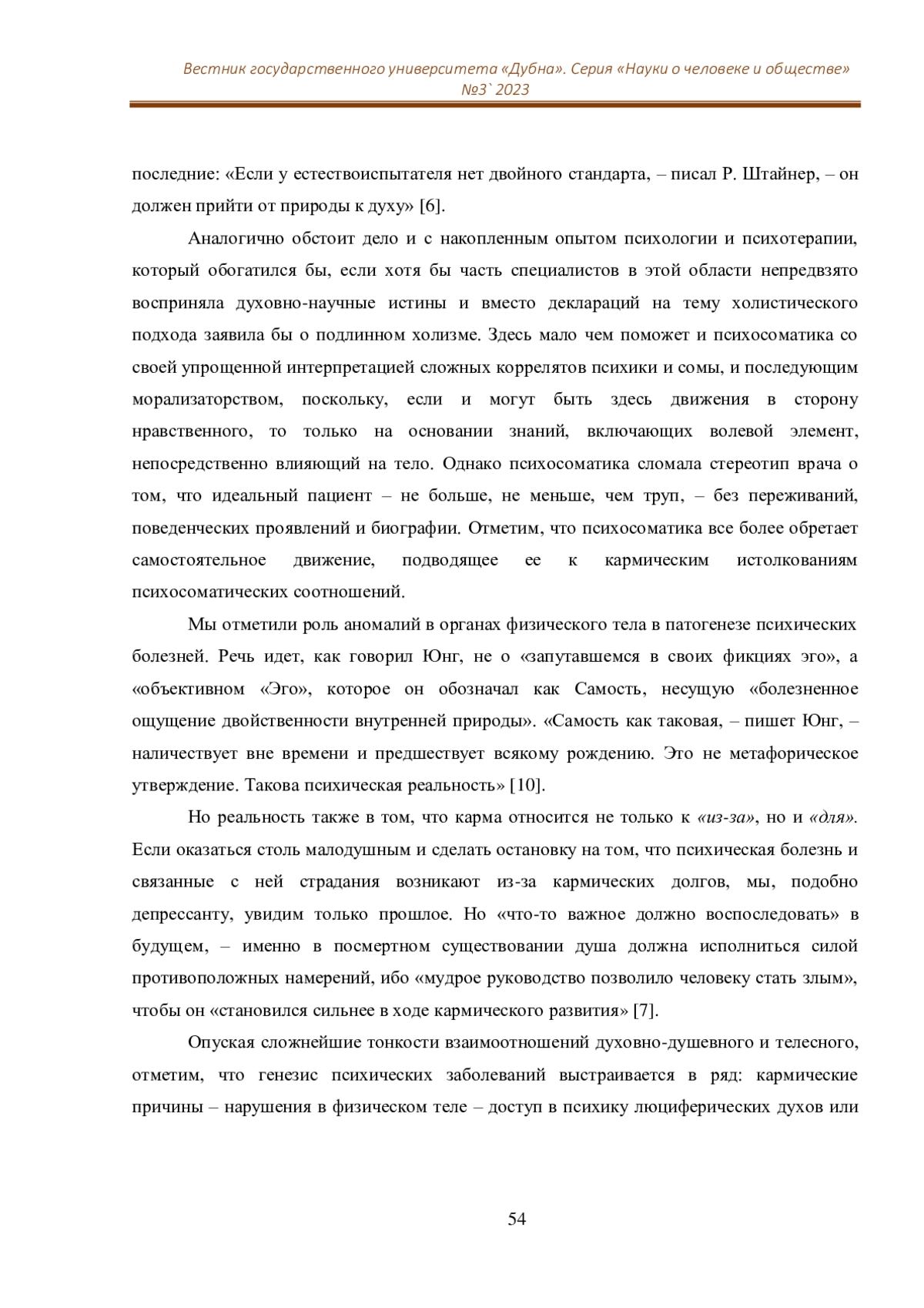 Вестник государственного университета «Дубна». Серия «Науки о человеке и обществе» №3` 2023

последние: «Если у естествоиспытателя нет двойного стандарта, – писал Р. Штайнер, – он должен прийти от природы к духу» [6].

Аналогично обстоит дело и с накопленным опытом психологии и психотерапии, который обогатился бы, если хотя бы часть специалистов в этой области непредвзято восприняла духовно-научные истины и вместо деклараций на тему холистического подхода заявила бы о подлинном холизме. Здесь мало чем поможет и психосоматика со своей упрощенной интерпретацией сложных коррелятов психики и сомы, и последующим морализаторством, поскольку, если и могут быть здесь движения в сторону нравственного, то только на основании знаний, включающих волевой элемент, непосредственно влияющий на тело. Однако психосоматика сломала стереотип врача о том, что идеальный пациент – не больше, не меньше, чем труп, – без переживаний, поведенческих проявлений и биографии. Отметим, что психосоматика все более обретает самостоятельное движение, подводящее ее к кармическим истолкованиям психосоматических соотношений.

Мы отметили роль аномалий в органах физического тела в патогенезе психических болезней. Речь идет, как говорил Юнг, не о «запутавшемся в своих фикциях эго», а «объективном «Эго», которое он обозначал как Самость, несущую «болезненное ощущение двойственности внутренней природы». «Самость как таковая, – пишет Юнг, – наличествует вне времени и предшествует всякому рождению. Это не метафорическое утверждение. Такова психическая реальность» [10].

Но реальность также в том, что карма относится не только к «из-за», но и «для». Если оказаться столь малодушным и сделать остановку на том, что психическая болезнь и связанные с ней страдания возникают из-за кармических долгов, мы, подобно депрессанту, увидим только прошлое. Но «что-то важное должно воспоследовать» в будущем, – именно в посмертном существовании душа должна исполниться силой противоположных намерений, ибо «мудрое руководство позволило человеку стать злым», чтобы он «становился сильнее в ходе кармического развития» [7].

Опуская сложнейшие тонкости взаимоотношений духовно-душевного и телесного, отметим, что генезис психических заболеваний выстраивается в ряд: кармические причины – нарушения в физическом теле – доступ в психику люциферических духов или

54